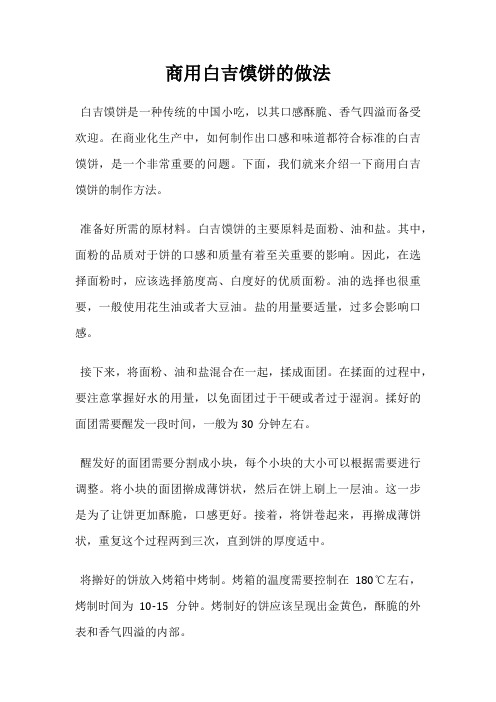 商用白吉馍饼的做法

白吉馍饼是一种传统的中国小吃，以其口感酥脆、香气四溢而备受欢迎。在商业化生产中，如何制作出口感和味道都符合标准的白吉馍饼，是一个非常重要的问题。下面，我们就来介绍一下商用白吉馍饼的制作方法。

准备好所需的原材料。白吉馍饼的主要原料是面粉、油和盐。其中，面粉的品质对于饼的口感和质量有着至关重要的影响。因此，在选择面粉时，应该选择筋度高、白度好的优质面粉。油的选择也很重要，一般使用花生油或者大豆油。盐的用量要适量，过多会影响口感。

接下来，将面粉、油和盐混合在一起，揉成面团。在揉面的过程中，要注意掌握好水的用量，以免面团过于干硬或者过于湿润。揉好的面团需要醒发一段时间，一般为 30 分钟左右。

醒发好的面团需要分割成小块，每个小块的大小可以根据需要进行调整。将小块的面团擀成薄饼状，然后在饼上刷上一层油。这一步是为了让饼更加酥脆，口感更好。接着，将饼卷起来，再擀成薄饼状，重复这个过程两到三次，直到饼的厚度适中。

将擀好的饼放入烤箱中烤制。烤箱的温度需要控制在 180℃左右，烤制时间为 10-15 分钟。烤制好的饼应该呈现出金黄色，酥脆的外表和香气四溢的内部。